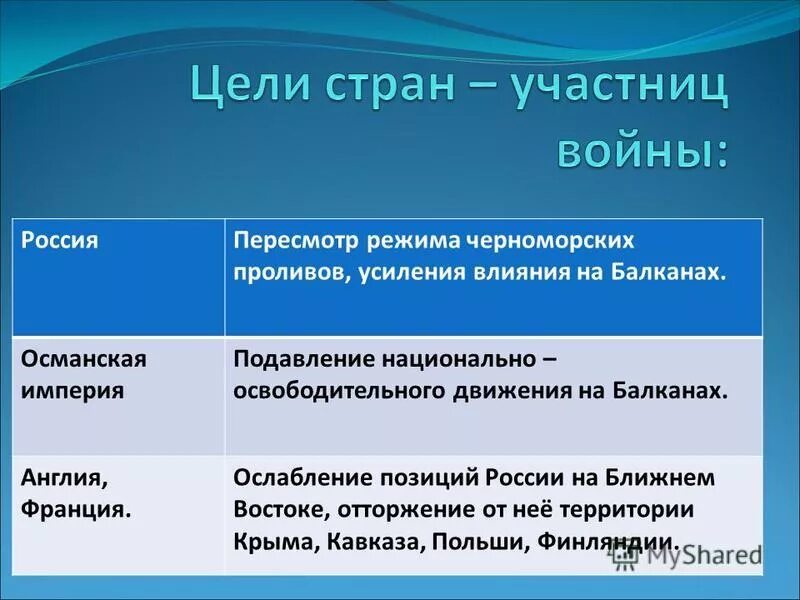 Цели стран – участниц войны:

| Россия | Пересмотр режима черноморских проливов, усиления влияния на Балканах. |
|---|---|
| Османская империя | Подавление национально – освободительного движения на Балканах. |
| Англия, Франция. | Ослабление позиций России на Ближнем Востоке, отторжение от неё территории Крыма, Кавказа, Польши, Финляндии. |

MyShared